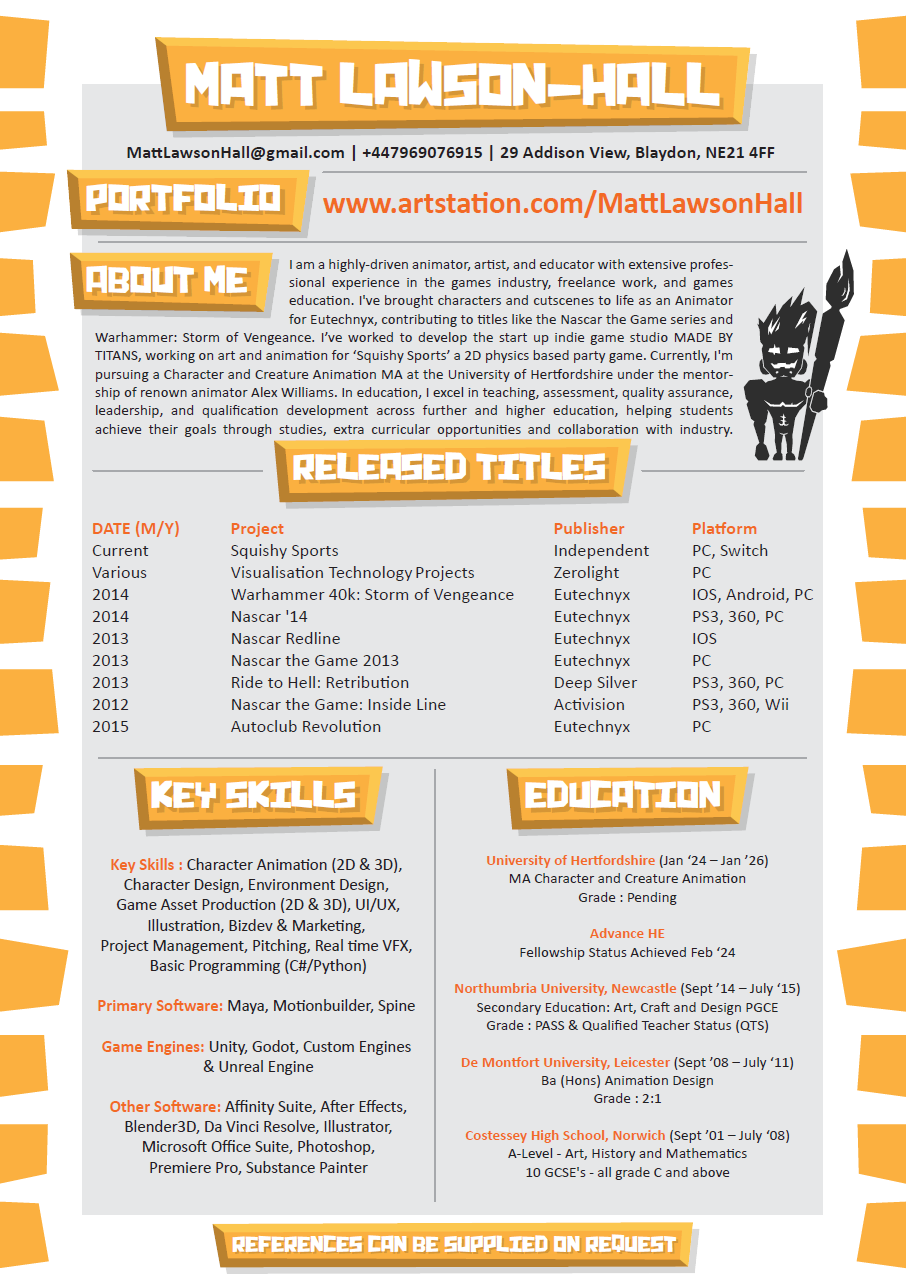 MATT LAWSON-HALL

MattLawsonHall@gmail.com | +447969076915 | 29 Addison View, Blaydon, NE21 4FF

PORTFOLIO www.artstation.com/MattLawsonHall

ABOUT ME

I am a highly-driven animator, artist, and educator with extensive professional experience in the games industry, freelance work, and games education. I've brought characters and cutscenes to life as an Animator for Eutechnyx, contributing to titles like the Nascar the Game series and Warhammer: Storm of Vengeance. I've worked to develop the start up indie game studio MADE BY TITANS, working on art and animation for 'Squishy Sports' a 2D physics based party game. Currently, I'm pursuing a Character and Creature Animation MA at the University of Hertfordshire under the mentorship of renown animator Alex Williams. In education, I excel in teaching, assessment, quality assurance, leadership, and qualification development across further and higher education, helping students achieve their goals through studies, extra curricular opportunities and collaboration with industry.

RELEASED TITLES

| DATE (M/Y) | Project | Publisher | Platform |
|---|---|---|---|
| Current | Squishy Sports | Independent | PC, Switch |
| Various | Visualisation Technology Projects | Zerolight | PC |
| 2014 | Warhammer 40k: Storm of Vengeance | Eutechnyx | IOS, Android, PC |
| 2014 | Nascar '14 | Eutechnyx | PS3, 360, PC |
| 2013 | Nascar Redline | Eutechnyx | IOS |
| 2013 | Nascar the Game 2013 | Eutechnyx | PC |
| 2013 | Ride to Hell: Retribution | Deep Silver | PS3, 360, PC |
| 2012 | Nascar the Game: Inside Line | Activision | PS3, 360, Wii |
| 2015 | Autoclub Revolution | Eutechnyx | PC |

KEY SKILLS

Key Skills : Character Animation (2D & 3D), Character Design, Environment Design, Game Asset Production (2D & 3D), UI/UX, Illustration, Bizdev & Marketing, Project Management, Pitching, Real time VFX, Basic Programming (C#/Python)

Primary Software: Maya, Motionbuilder, Spine

Game Engines: Unity, Godot, Custom Engines & Unreal Engine

Other Software: Affinity Suite, After Effects, Blender3D, Da Vinci Resolve, Illustrator, Microsoft Office Suite, Photoshop, Premiere Pro, Substance Painter

EDUCATION

University of Hertfordshire (Jan '24 – Jan '26)
MA Character and Creature Animation
Grade : Pending

Advance HE
Fellowship Status Achieved Feb '24

Northumbria University, Newcastle (Sept '14 – July '15)
Secondary Education: Art, Craft and Design PGCE
Grade : PASS & Qualified Teacher Status (QTS)

De Montfort University, Leicester (Sept '08 – July '11)
Ba (Hons) Animation Design
Grade : 2:1

Costessey High School, Norwich (Sept '01 – July '08)
A-Level - Art, History and Mathematics
10 GCSE's - all grade C and above

REFERENCES CAN BE SUPPLIED ON REQUEST